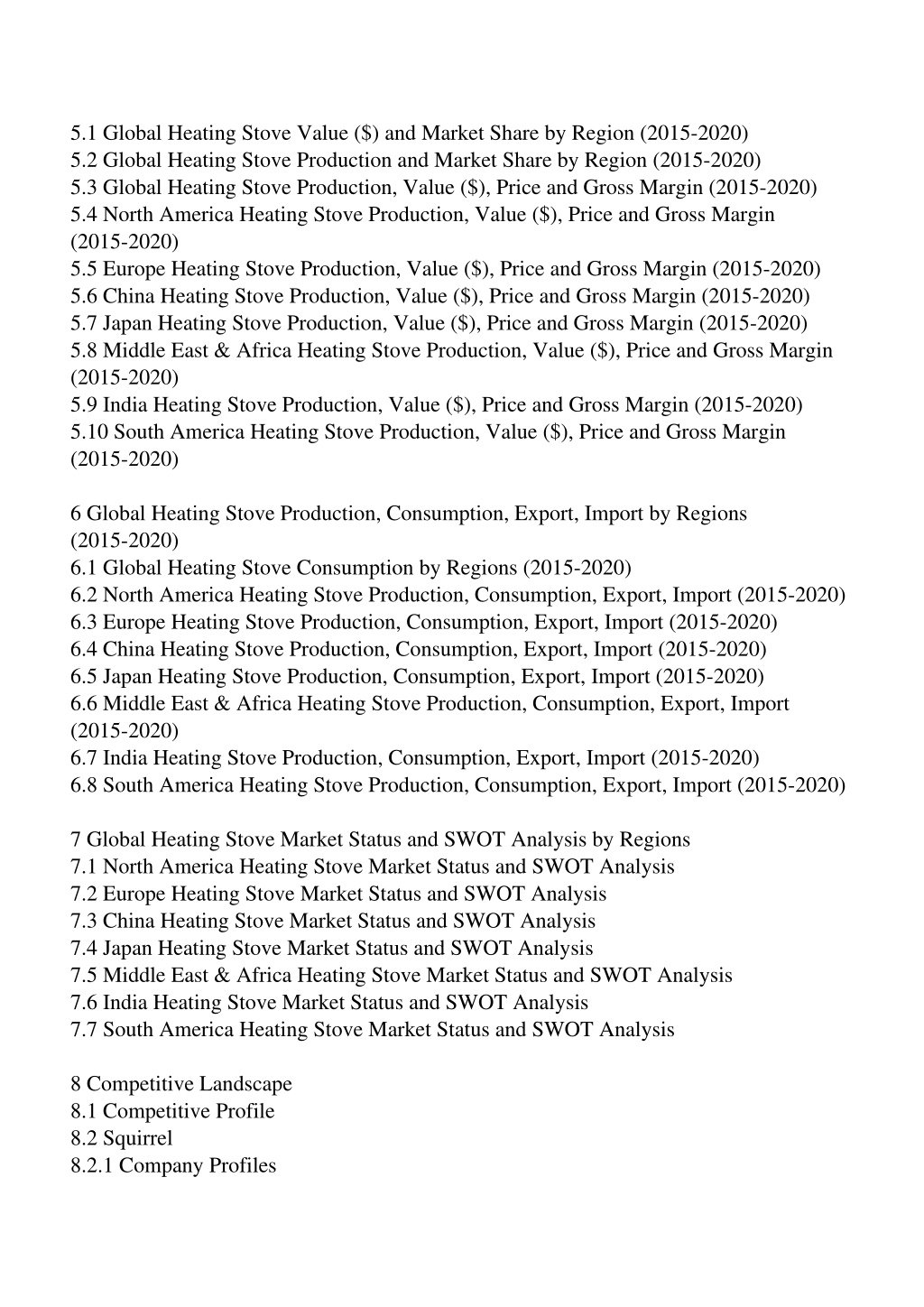 5.1 Global Heating Stove Value (\$) and Market Share by Region (2015-2020)
5.2 Global Heating Stove Production and Market Share by Region (2015-2020)
5.3 Global Heating Stove Production, Value (\$), Price and Gross Margin (2015-2020)
5.4 North America Heating Stove Production, Value (\$), Price and Gross Margin (2015-2020)
5.5 Europe Heating Stove Production, Value (\$), Price and Gross Margin (2015-2020)
5.6 China Heating Stove Production, Value (\$), Price and Gross Margin (2015-2020)
5.7 Japan Heating Stove Production, Value (\$), Price and Gross Margin (2015-2020)
5.8 Middle East & Africa Heating Stove Production, Value (\$), Price and Gross Margin (2015-2020)
5.9 India Heating Stove Production, Value (\$), Price and Gross Margin (2015-2020)
5.10 South America Heating Stove Production, Value (\$), Price and Gross Margin (2015-2020)

6 Global Heating Stove Production, Consumption, Export, Import by Regions (2015-2020)
6.1 Global Heating Stove Consumption by Regions (2015-2020)
6.2 North America Heating Stove Production, Consumption, Export, Import (2015-2020)
6.3 Europe Heating Stove Production, Consumption, Export, Import (2015-2020)
6.4 China Heating Stove Production, Consumption, Export, Import (2015-2020)
6.5 Japan Heating Stove Production, Consumption, Export, Import (2015-2020)
6.6 Middle East & Africa Heating Stove Production, Consumption, Export, Import (2015-2020)
6.7 India Heating Stove Production, Consumption, Export, Import (2015-2020)
6.8 South America Heating Stove Production, Consumption, Export, Import (2015-2020)

7 Global Heating Stove Market Status and SWOT Analysis by Regions
7.1 North America Heating Stove Market Status and SWOT Analysis
7.2 Europe Heating Stove Market Status and SWOT Analysis
7.3 China Heating Stove Market Status and SWOT Analysis
7.4 Japan Heating Stove Market Status and SWOT Analysis
7.5 Middle East & Africa Heating Stove Market Status and SWOT Analysis
7.6 India Heating Stove Market Status and SWOT Analysis
7.7 South America Heating Stove Market Status and SWOT Analysis

8 Competitive Landscape
8.1 Competitive Profile
8.2 Squirrel
8.2.1 Company Profiles